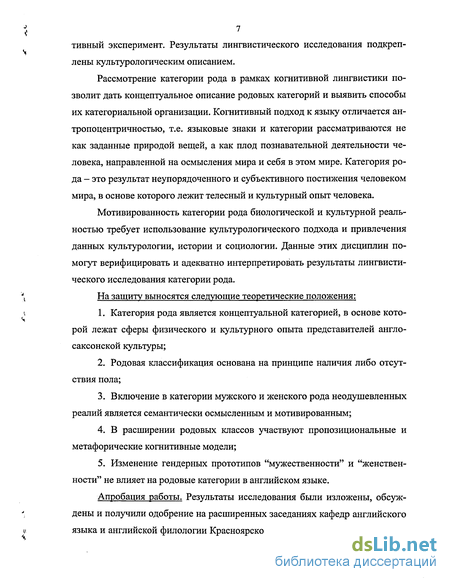 7

тивный эксперимент. Результаты лингвистического исследования подкреплены культурологическим описанием.

Рассмотрение категории рода в рамках когнитивной лингвистики позволит дать концептуальное описание родовых категорий и выявить способы их категориальной организации. Когнитивный подход к языку отличается антропоцентричностью, т.е. языковые знаки и категории рассматриваются не как заданные природой вещей, а как плод познавательной деятельности человека, направленной на осмысления мира и себя в этом мире. Категория рода – это результат неупорядоченного и субъективного постижения человеком мира, в основе которого лежит телесный и культурный опыт человека.

Мотивированность категории рода биологической и культурной реальностью требует использование культурологического подхода и привлечения данных культурологии, истории и социологии. Данные этих дисциплин помогут верифицировать и адекватно интерпретировать результаты лингвистического исследования категории рода.

На защиту выносятся следующие теоретические положения:

1. Категория рода является концептуальной категорией, в основе которой лежат сферы физического и культурного опыта представителей англосаксонской культуры;

2. Родовая классификация основана на принципе наличия либо отсутствия пола;

3. Включение в категории мужского и женского рода неодушевленных реалий является семантически осмысленным и мотивированным;

4. В расширении родовых классов участвуют пропозициональные и метафорические когнитивные модели;

5. Изменение гендерных прототипов "мужественности" и "женственности" не влияет на родовые категории в английском языке.

Апробация работы. Результаты исследования были изложены, обсуждены и получили одобрение на расширенных заседаниях кафедр английского языка и английской филологии Красноярско

dsLib.net
библиотека диссертаций